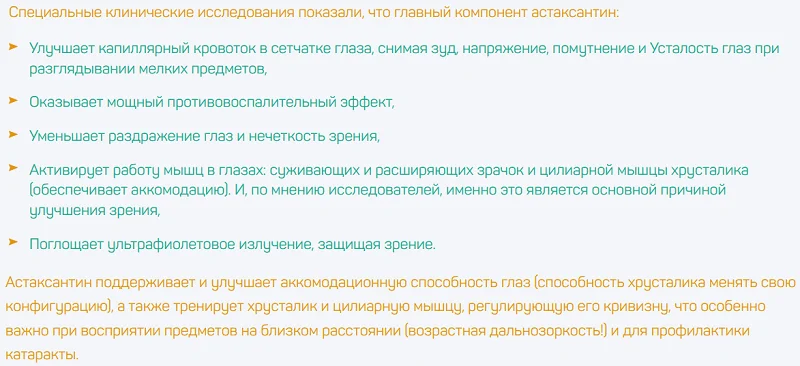 Специальные клинические исследования показали, что главный компонент астаксантин:

➤ Улучшает капиллярный кровоток в сетчатке глаза, снимая зуд, напряжение, помутнение и Усталость глаз при разглядывании мелких предметов,

➤ Оказывает мощный противовоспалительный эффект,

➤ Уменьшает раздражение глаз и нечеткость зрения,

➤ Активирует работу мышц в глазах: суживающих и расширяющих зрачок и цилиарной мышцы хрусталика (обеспечивает аккомодацию). И, по мнению исследователей, именно это является основной причиной улучшения зрения,

➤ Поглощает ультрафиолетовое излучение, защищая зрение.

Астаксантин поддерживает и улучшает аккомодационную способность глаз (способность хрусталика менять свою конфигурацию), а также тренирует хрусталик и цилиарную мышцу, регулирующую его кривизну, что особенно важно при восприятии предметов на близком расстоянии (возрастная дальнозоркость!) и для профилактики катаракты.